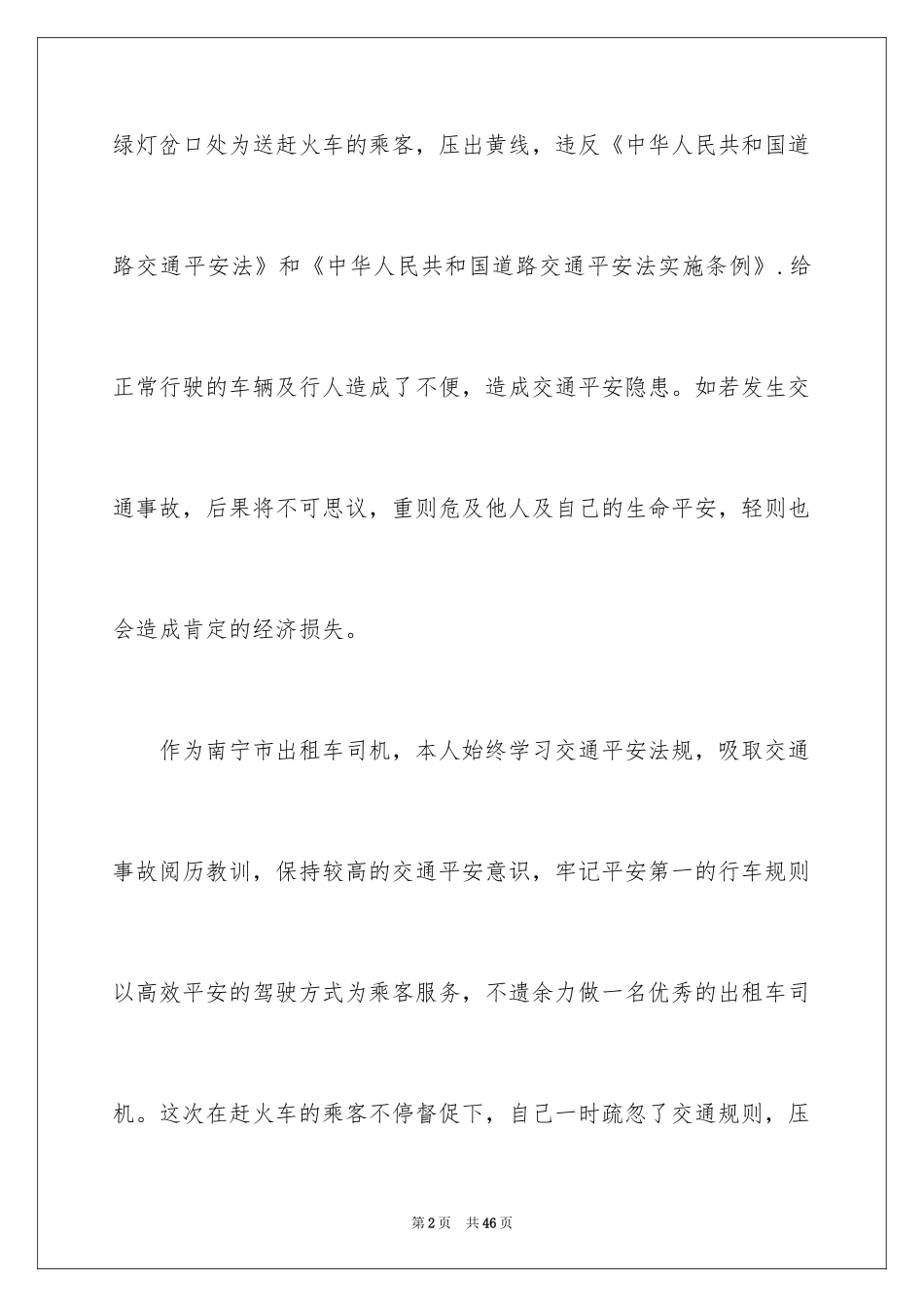 绿灯岔口处为送赶火车的乘客，压出黄线，违反《中华人民共和国道路交通平安法》和《中华人民共和国道路交通平安法实施条例》.给正常行驶的车辆及行人造成了不便，造成交通平安隐患。如若发生交通事故，后果将不可思议，重则危及他人及自己的生命平安，轻则也会造成肯定的经济损失。

作为南宁市出租车司机，本人始终学习交通平安法规，吸取交通事故阅历教训，保持较高的交通平安意识，牢记平安第一的行车规则以高效平安的驾驶方式为乘客服务，不遗余力做一名优秀的出租车司机。这次在赶火车的乘客不停督促下，自己一时疏忽了交通规则，压

第2页 共46页